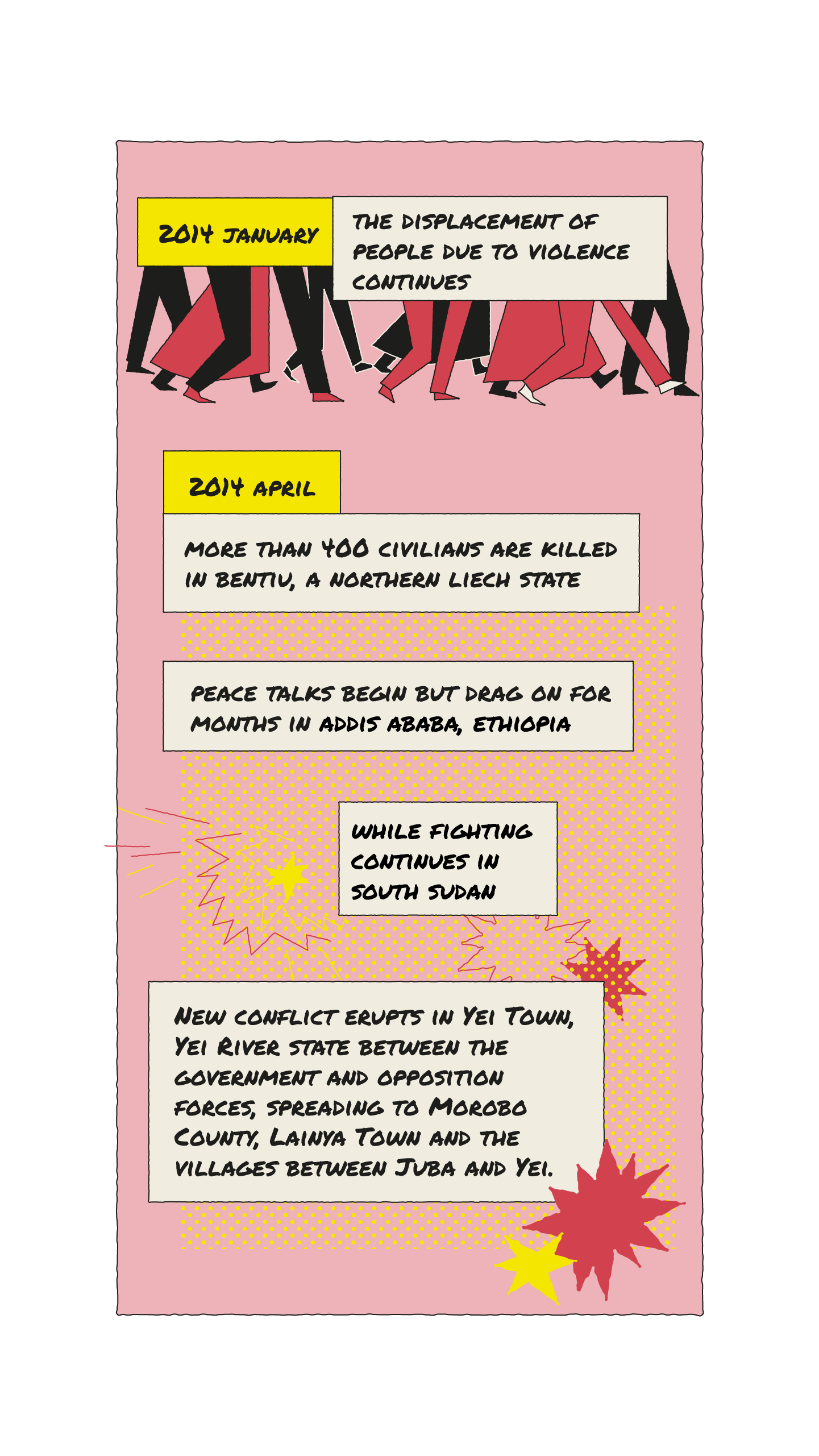 2014 JANUARY

THE DISPLACEMENT OF PEOPLE DUE TO VIOLENCE CONTINUES

2014 APRIL

MORE THAN 400 CIVILIANS ARE KILLED IN BENTIU, A NORTHERN LIECH STATE

PEACE TALKS BEGIN BUT DRAG ON FOR MONTHS IN ADDIS ABABA, ETHIOPIA

WHILE FIGHTING CONTINUES IN SOUTH SUDAN

NEW CONFLICT ERUPTS IN YEI TOWN, YEI RIVER STATE BETWEEN THE GOVERNMENT AND OPPOSITION FORCES, SPREADING TO MOROBO COUNTY, LAINYA TOWN AND THE VILLAGES BETWEEN JUBA AND YEI.